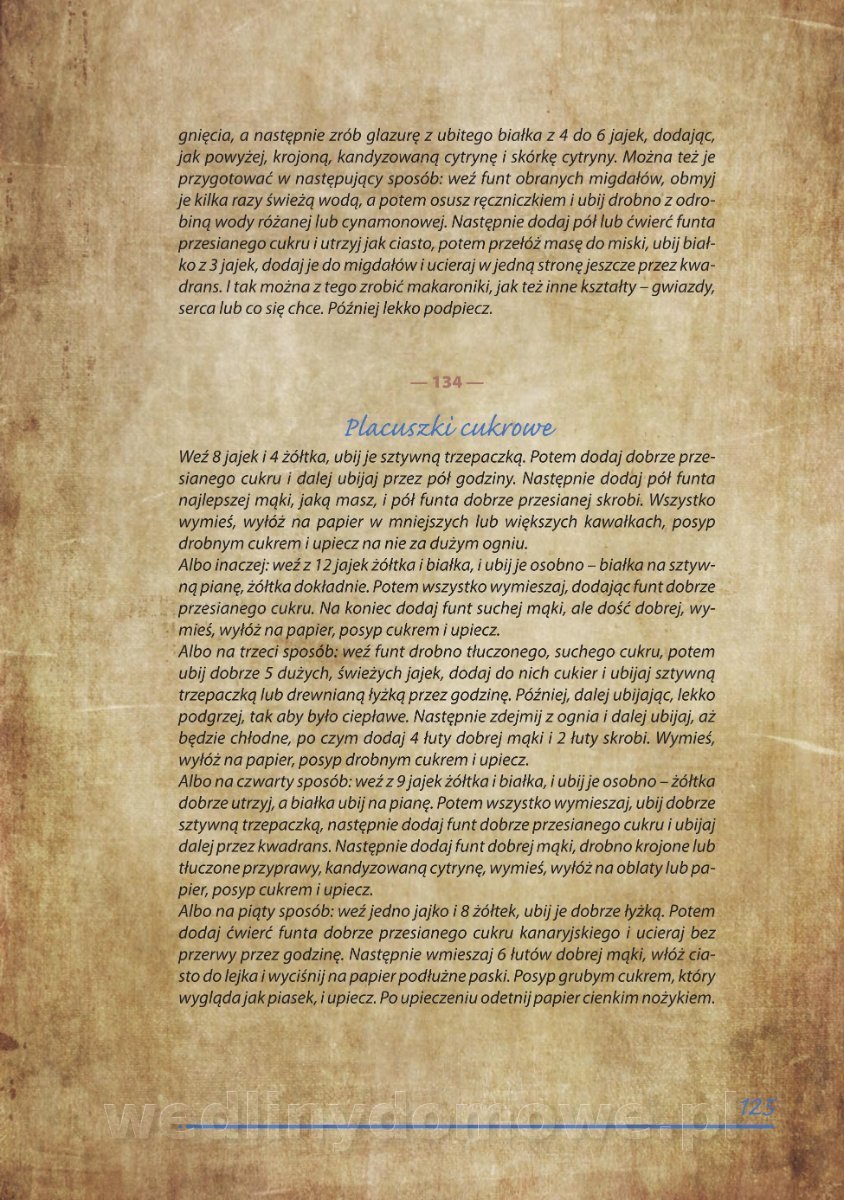 gnięcia, a następnie zrób glazurę z ubitego białka z 4 do 6 jajek, dodając, jak powyżej, krojoną, kandyzowaną cytrynę i skórkę cytryny. Można też je przygotować w następujący sposób: weź funt obranych migdałów, obmyj je kilka razy świeżą wodą, a potem osusz ręczniczkiem i ubij drobno z odrobiną wody różanej lub cynamonowej. Następnie dodaj pół lub ćwierć funta przesianego cukru i utrzyj jak ciasto, potem przełóż masę do miski, ubij białko z 3 jajek, dodaj je do migdałów i ucieraj w jedną stronę jeszcze przez kwadrans. I tak można z tego zrobić makaroniki, jak też inne kształty – gwiazdy, serca lub co się chce. Później lekko podpiecz.

— 134 —

Placuszki cukrowe

Weź 8 jajek i 4 żółtka, ubij je sztywną trzepaczką. Potem dodaj dobrze przesianego cukru i dalej ubijaj przez pół godziny. Następnie dodaj pół funta najlepszej mąki, jaką masz, i pół funta dobrze przesianej skrobi. Wszystko wymieś, wyłóż na papier w mniejszych lub większych kawałkach, posyp drobnym cukrem i upiecz na nie za dużym ogniu.
Albo inaczej: weź z 12 jajek żółtka i białka, i ubij je osobno – białka na sztywną pianę, żółtka dokładnie. Potem wszystko wymieszaj, dodając funt dobrze przesianego cukru. Na koniec dodaj funt suchej mąki, ale dość dobrej, wymieś, wyłóż na papier, posyp cukrem i upiecz.
Albo na trzeci sposób: weź funt drobno tłuczonego, suchego cukru, potem ubij dobrze 5 dużych, świeżych jajek, dodaj do nich cukier i ubijaj sztywną trzepaczką lub drewnianą łyżką przez godzinę. Później, dalej ubijając, lekko podgrzej, tak aby było ciepławe. Następnie zdejmij z ognia i dalej ubijaj, aż będzie chłodne, po czym dodaj 4 łuty dobrej mąki i 2 łuty skrobi. Wymieś, wyłóż na papier, posyp drobnym cukrem i upiecz.
Albo na czwarty sposób: weź z 9 jajek żółtka i białka, i ubij je osobno – żółtka dobrze utrzyj, a białka ubij na pianę. Potem wszystko wymieszaj, ubij dobrze sztywną trzepaczką, następnie dodaj funt dobrze przesianego cukru i ubijaj dalej przez kwadrans. Następnie dodaj funt dobrej mąki, drobno krojone lub tłuczone przyprawy, kandyzowaną cytrynę, wymieś, wyłóż na oblaty lub papier, posyp cukrem i upiecz.
Albo na piąty sposób: weź jedno jajko i 8 żółtek, ubij je dobrze łyżką. Potem dodaj ćwierć funta dobrze przesianego cukru kanaryjskiego i ucieraj bez przerwy przez godzinę. Następnie wmieszaj 6 łutów dobrej mąki, włóż ciasto do lejka i wyciśnij na papier podłużne paski. Posyp grubym cukrem, który wygląda jak piasek, i upiecz. Po upieczeniu odetnij papier cienkim nożykiem.

wedlinydomowe.pl 125